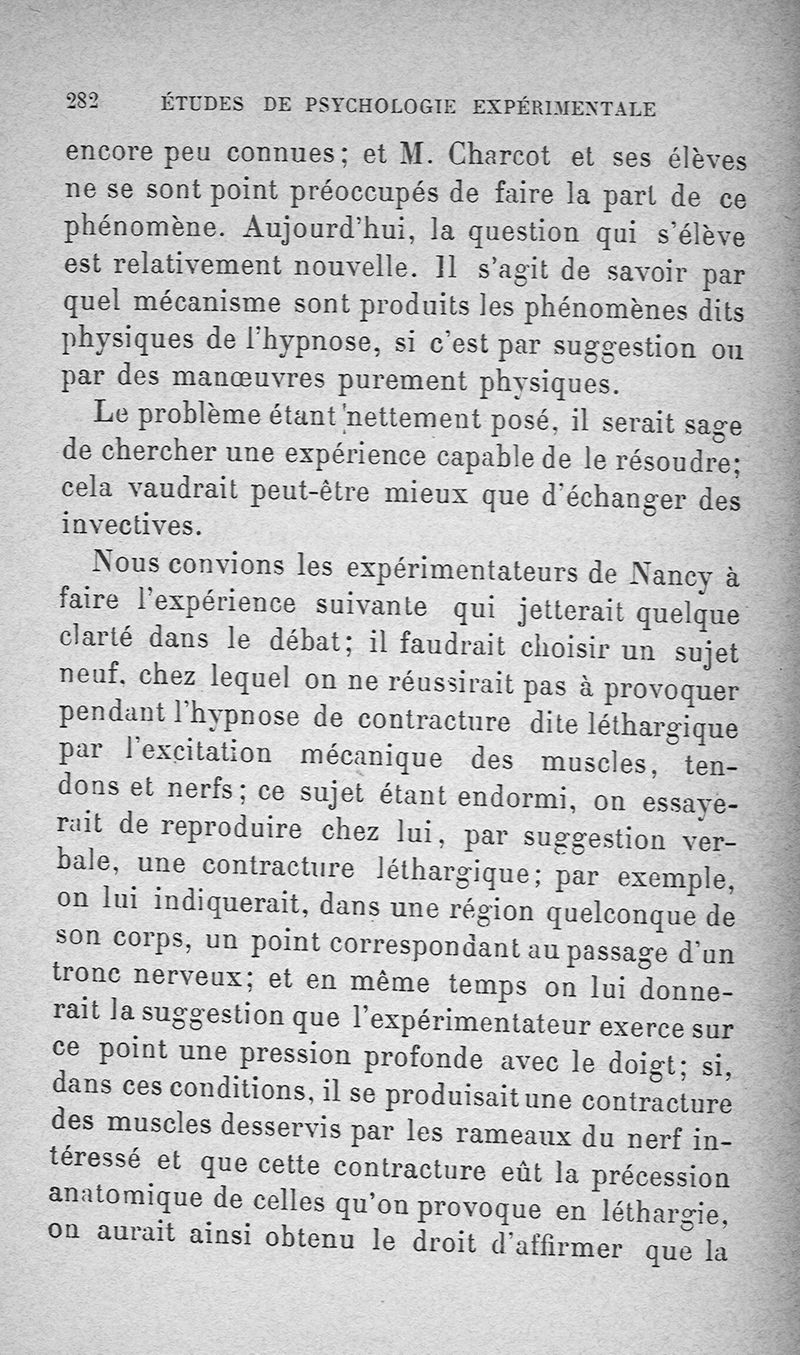 282 ÉTUDES DE PSYCHOLOGIE EXPÉRIMENTALE

encore peu connues; et M. Charcot et ses élèves ne se sont point préoccupés de faire la part de ce phénomène. Aujourd'hui, la question qui s'élève est relativement nouvelle. Il s'agit de savoir par quel mécanisme sont produits les phénomènes dits physiques de l'hypnose, si c'est par suggestion ou par des manœuvres purement physiques.

Le problème étant nettement posé, il serait sage de chercher une expérience capable de le résoudre; cela vaudrait peut-être mieux que d'échanger des invectives.

Nous convions les expérimentateurs de Nancy à faire l'expérience suivante qui jetterait quelque clarté dans le débat; il faudrait choisir un sujet neuf, chez lequel on ne réussirait pas à provoquer pendant l'hypnose de contracture dite léthargique par l'excitation mécanique des muscles, tendons et nerfs; ce sujet étant endormi, on essayerait de reproduire chez lui, par suggestion verbale, une contracture léthargique; par exemple, on lui indiquerait, dans une région quelconque de son corps, un point correspondant au passage d'un tronc nerveux; et en même temps on lui donnerait la suggestion que l'expérimentateur exerce sur ce point une pression profonde avec le doigt; si, dans ces conditions, il se produisait une contracture des muscles desservis par les rameaux du nerf intéressé et que cette contracture eût la précession anatomique de celles qu'on provoque en léthargie, on aurait ainsi obtenu le droit d'affirmer que la